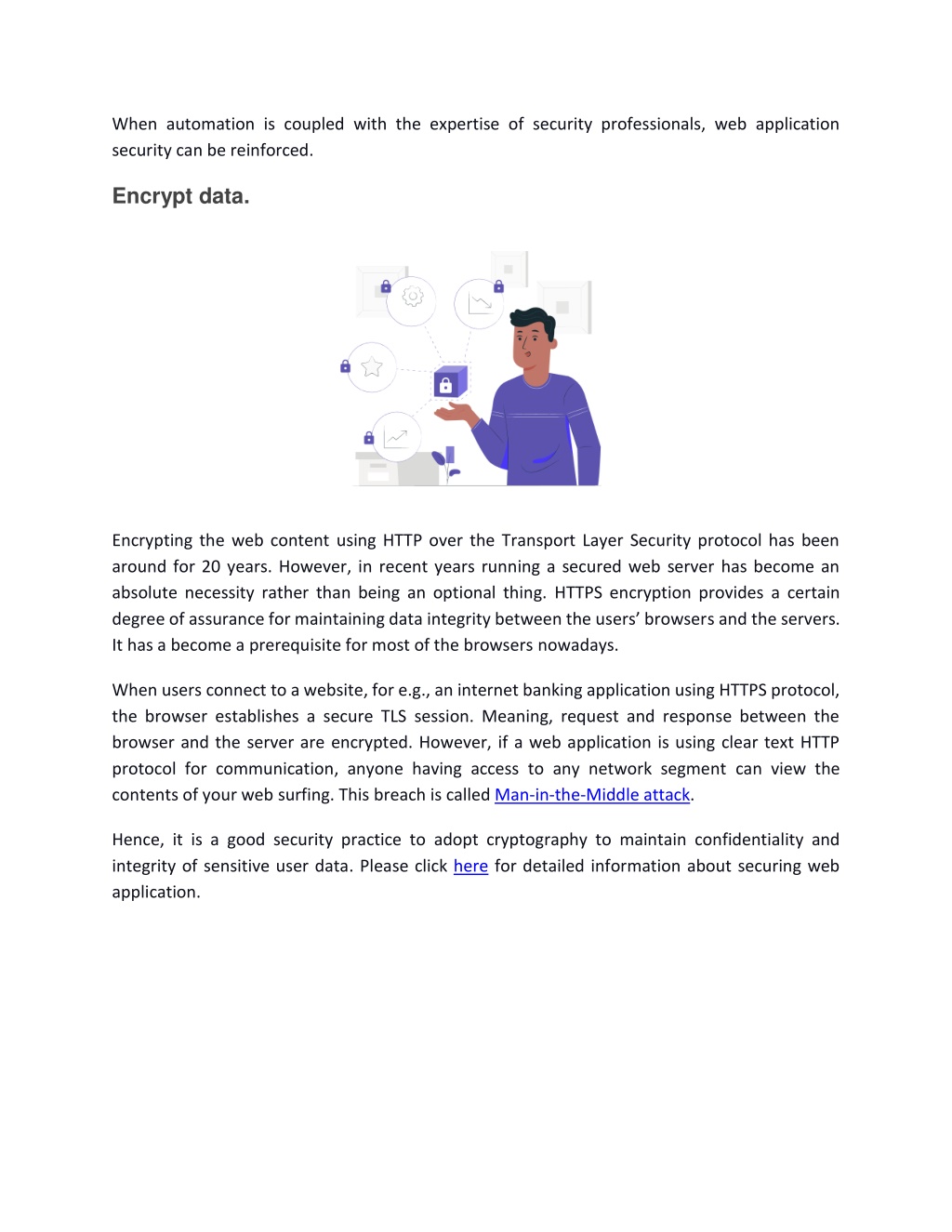 When automation is coupled with the expertise of security professionals, web application security can be reinforced.

Encrypt data.

Encrypting the web content using HTTP over the Transport Layer Security protocol has been around for 20 years. However, in recent years running a secured web server has become an absolute necessity rather than being an optional thing. HTTPS encryption provides a certain degree of assurance for maintaining data integrity between the users' browsers and the servers. It has a become a prerequisite for most of the browsers nowadays.

When users connect to a website, for e.g., an internet banking application using HTTPS protocol, the browser establishes a secure TLS session. Meaning, request and response between the browser and the server are encrypted. However, if a web application is using clear text HTTP protocol for communication, anyone having access to any network segment can view the contents of your web surfing. This breach is called Man-in-the-Middle attack.

Hence, it is a good security practice to adopt cryptography to maintain confidentiality and integrity of sensitive user data. Please click here for detailed information about securing web application.